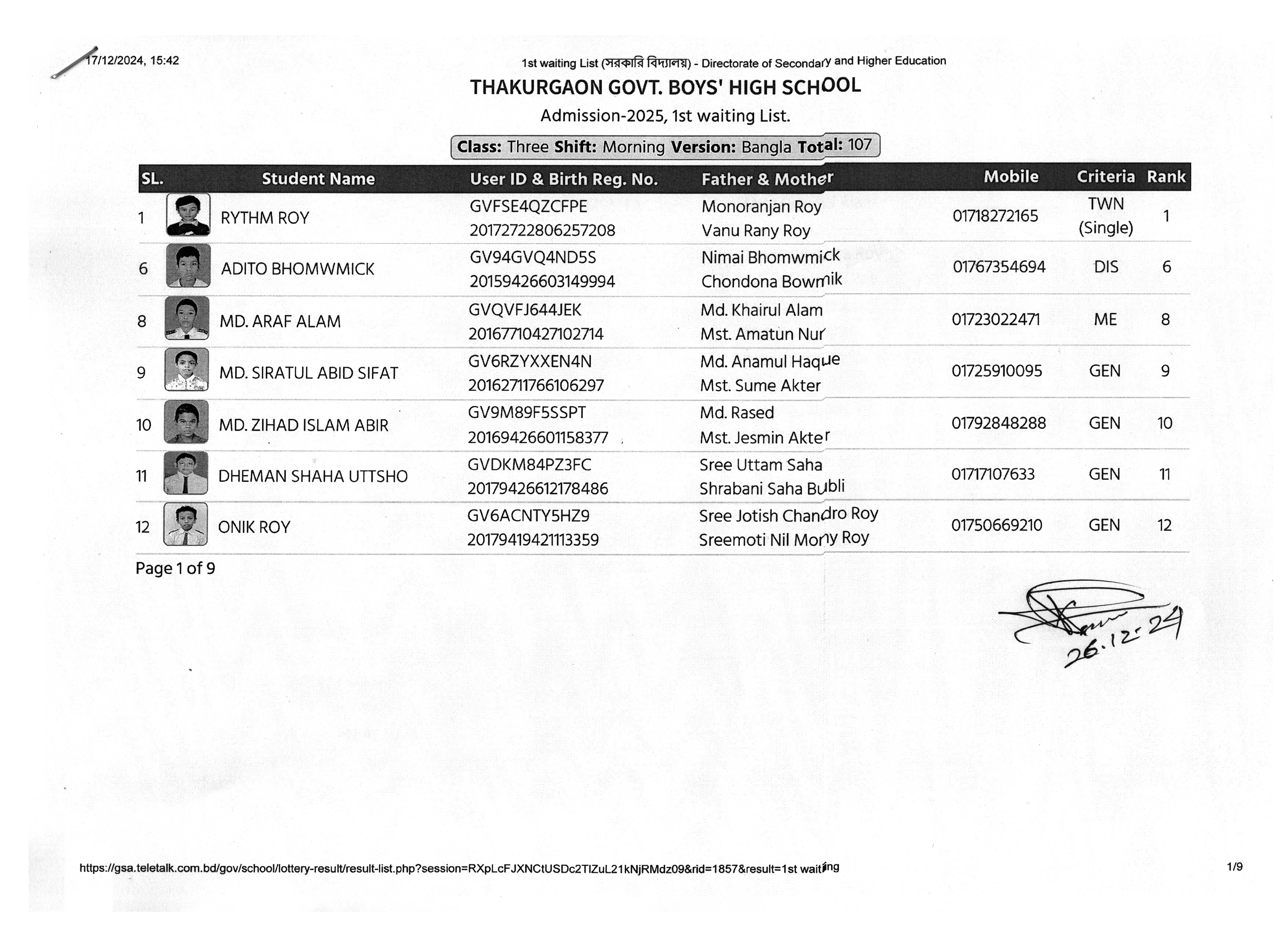 17/12/2024, 15:42

1st waiting List (সরকারি বিদ্যালয়) - Directorate of Secondary and Higher Education

THAKURGAON GOVT. BOYS' HIGH SCHOOL

Admission-2025, 1st waiting List.

Class: Three Shift: Morning Version: Bangla Total: 107

| SL. | Student Name | User ID & Birth Reg. No. | Father & Mother | Mobile | Criteria | Rank |
|---|---|---|---|---|---|---|
| 1 | RYTHM ROY | GVFSE4QZCFPE 20172722806257208 | Monoranjan Roy Vanu Rany Roy | 01718272165 | TWN (Single) | 1 |
| 6 | ADITO BHOMWMICK | GV94GVQ4ND5S 20159426603149994 | Nimai Bhomwmick Chondona Bowmik | 01767354694 | DIS | 6 |
| 8 | MD. ARAF ALAM | GVQVFJ644JEK 20167710427102714 | Md. Khairul Alam Mst. Amatun Nur | 01723022471 | ME | 8 |
| 9 | MD. SIRATUL ABID SIFAT | GV6RZYXXEN4N 20162711766106297 | Md. Anamul Haque Mst. Sume Akter | 01725910095 | GEN | 9 |
| 10 | MD. ZIHAD ISLAM ABIR | GV9M89F5SSPT 20169426601158377 | Md. Rased Mst. Jesmin Akter | 01792848288 | GEN | 10 |
| 11 | DHEMAN SHAHA UTTSHO | GVDKM84PZ3FC 20179426612178486 | Sree Uttam Saha Shrabani Saha Bubli | 01717107633 | GEN | 11 |
| 12 | ONIK ROY | GV6ACNTY5HZ9 20179419421113359 | Sree Jotish Chandro Roy Sreemoti Nil Mony Roy | 01750669210 | GEN | 12 |

Page 1 of 9

26.12.24

https://gsa.teletalk.com.bd/gov/school/lottery-result/result-list.php?session=RXpLcFJXNCtUSDc2TlZuL21kNjRMdz09&rid=1857&result=1st waiting

1/9